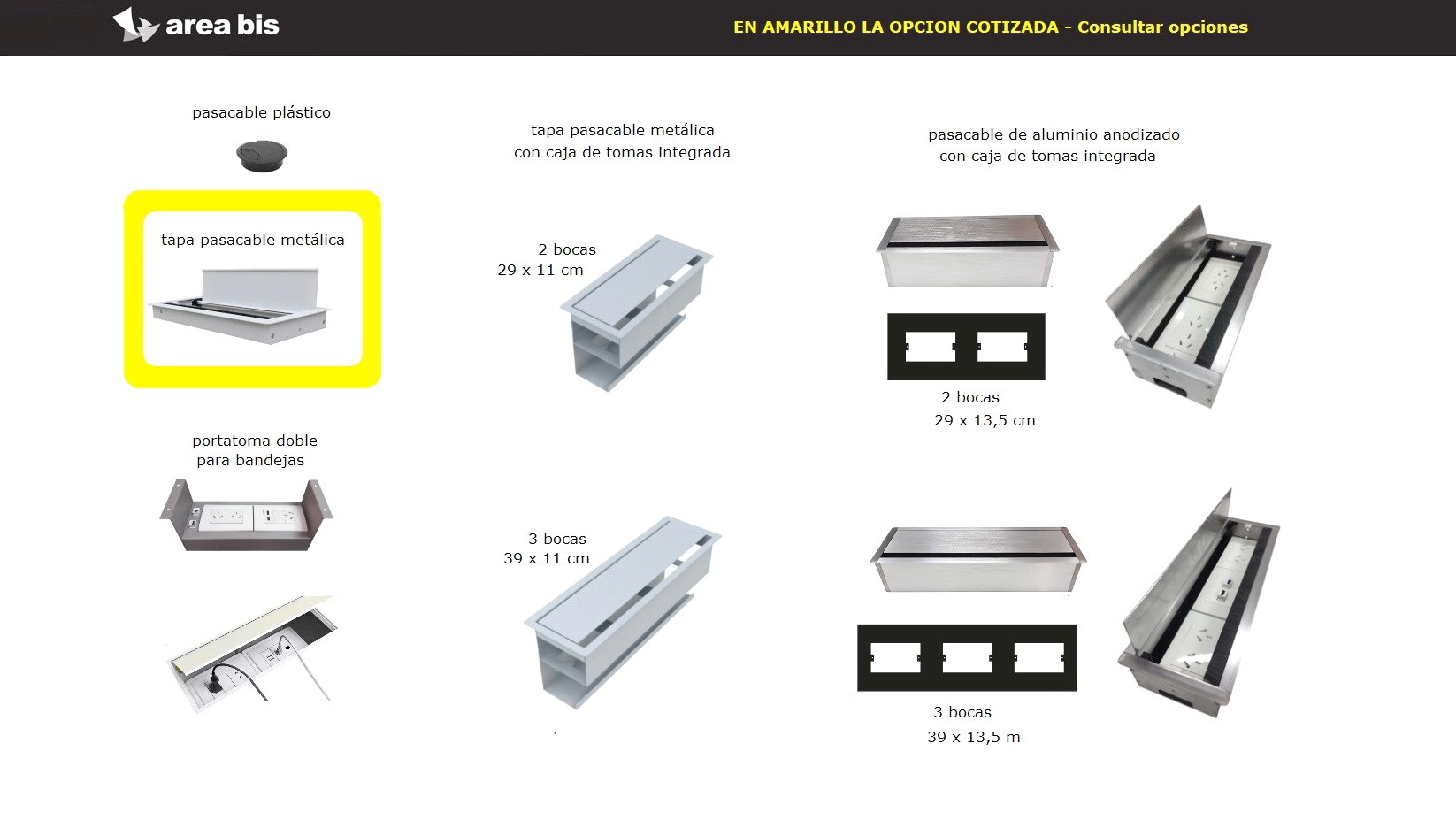 area bis

EN AMARILLO LA OPCION COTIZADA - Consultar opciones

pasacable plástico

tapa pasacable metálica

portatoma doble
para bandejas

tapa pasacable metálica
con caja de tomas integrada

2 bocas
29 x 11 cm

3 bocas
39 x 11 cm

pasacable de aluminio anodizado
con caja de tomas integrada

2 bocas
29 x 13,5 cm

3 bocas
39 x 13,5 m